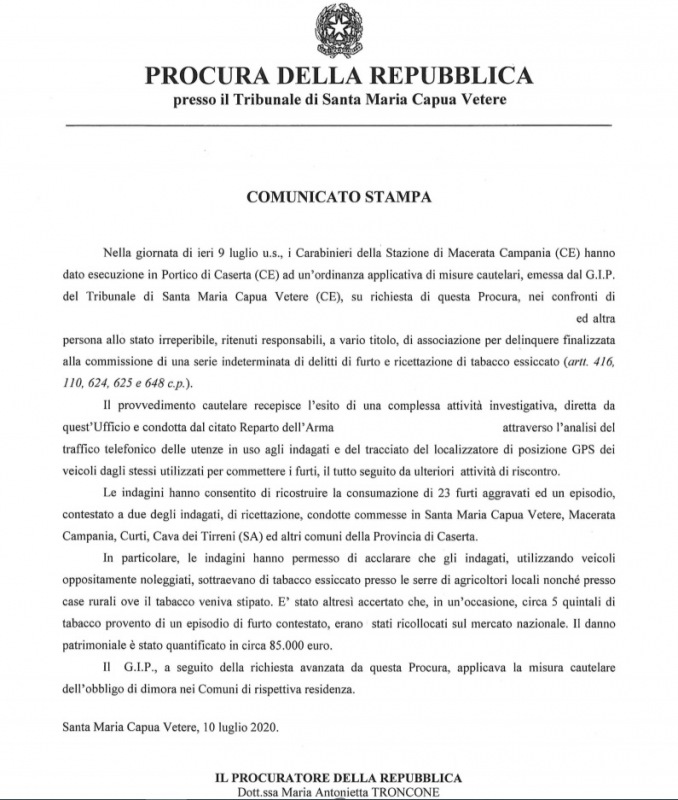 PROCURA DELLA REPUBBLICA
presso il Tribunale di Santa Maria Capua Vetere

COMUNICATO STAMPA

Nella giornata di ieri 9 luglio u.s., i Carabinieri della Stazione di Macerata Campania (CE) hanno dato esecuzione in Portico di Caserta (CE) ad un'ordinanza applicativa di misure cautelari, emessa dal G.I.P. del Tribunale di Santa Maria Capua Vetere (CE), su richiesta di questa Procura, nei confronti di ed altra persona allo stato irreperibile, ritenuti responsabili, a vario titolo, di associazione per delinquere finalizzata alla commissione di una serie indeterminata di delitti di furto e ricettazione di tabacco essiccato (artt. 416, 110, 624, 625 e 648 c.p.).

Il provvedimento cautelare recepisce l'esito di una complessa attività investigativa, diretta da quest'Ufficio e condotta dal citato Reparto dell'Arma attraverso l'analisi del traffico telefonico delle utenze in uso agli indagati e del tracciato del localizzatore di posizione GPS dei veicoli dagli stessi utilizzati per commettere i furti, il tutto seguito da ulteriori attività di riscontro.

Le indagini hanno consentito di ricostruire la consumazione di 23 furti aggravati ed un episodio, contestato a due degli indagati, di ricettazione, condotte commesse in Santa Maria Capua Vetere, Macerata Campania, Curti, Cava dei Tirreni (SA) ed altri comuni della Provincia di Caserta.

In particolare, le indagini hanno permesso di acclarare che gli indagati, utilizzando veicoli oppositamente noleggiati, sottraevano di tabacco essiccato presso le serre di agricoltori locali nonché presso case rurali ove il tabacco veniva stipato. E' stato altresì accertato che, in un'occasione, circa 5 quintali di tabacco provento di un episodio di furto contestato, erano stati ricollocati sul mercato nazionale. Il danno patrimoniale è stato quantificato in circa 85.000 euro.

Il G.I.P., a seguito della richiesta avanzata da questa Procura, applicava la misura cautelare dell'obbligo di dimora nei Comuni di rispettiva residenza.

Santa Maria Capua Vetere, 10 luglio 2020.

IL PROCURATORE DELLA REPUBBLICA
Dott.ssa Maria Antonietta TRONCONE